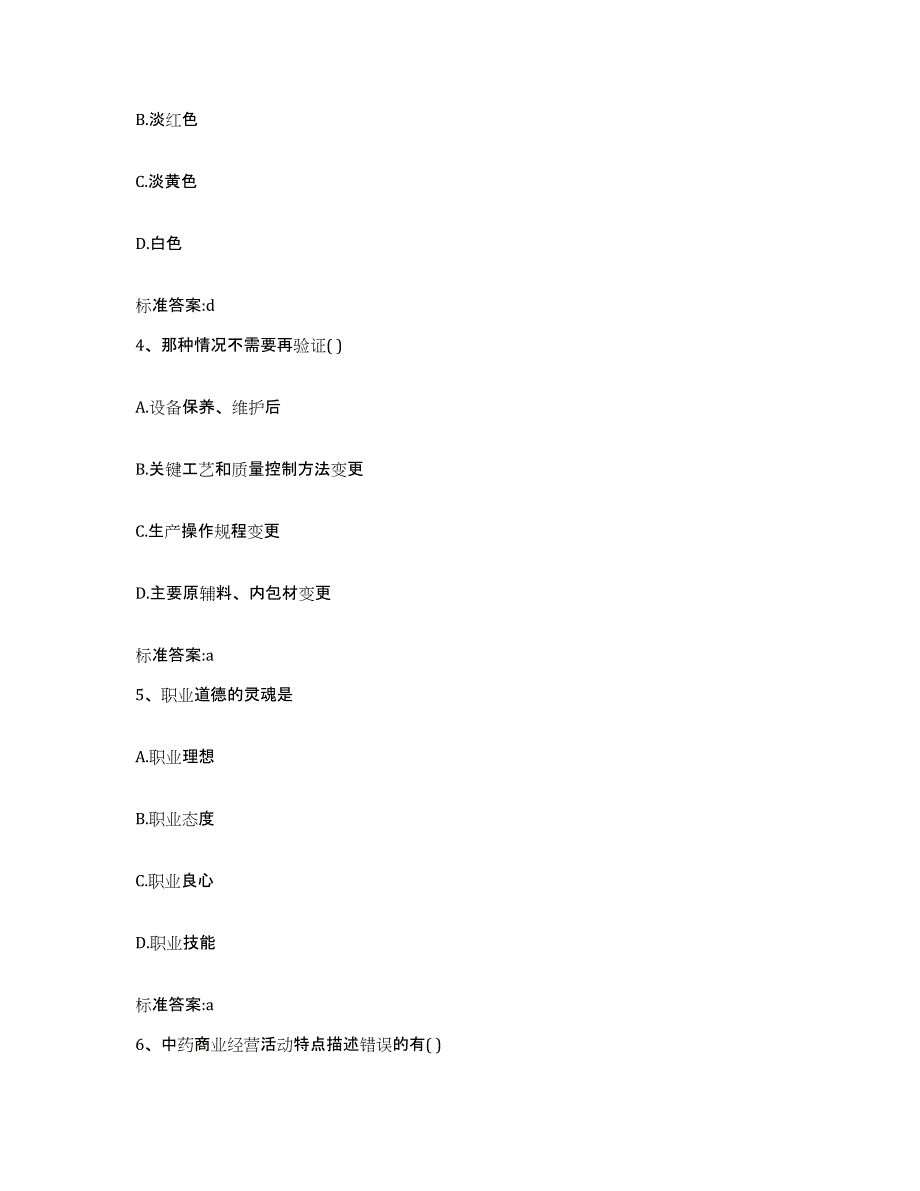 B.淡红色

C.淡黄色

D.白色

标准答案:d

4、那种情况不需要再验证( )

A.设备保养、维护后

B.关键工艺和质量控制方法变更

C.生产操作规程变更

D.主要原辅料、内包材变更

标准答案:a

5、职业道德的灵魂是

A.职业理想

B.职业态度

C.职业良心

D.职业技能

标准答案:a

6、中药商业经营活动特点描述错误的有( )